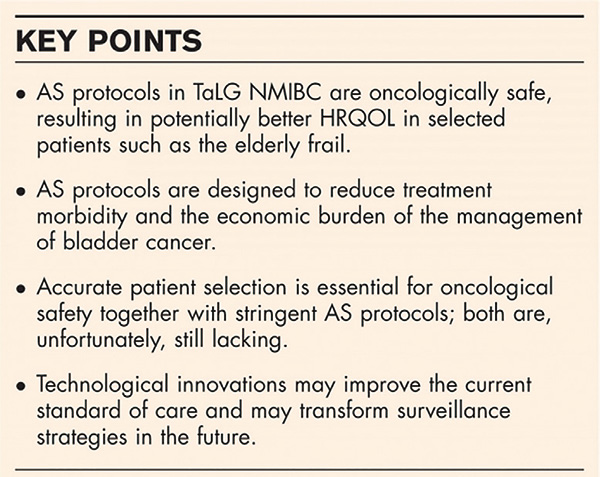 KEY POINTS

• AS protocols in TaLG NMIBC are oncologically safe, resulting in potentially better HRQOL in selected patients such as the elderly frail.

• AS protocols are designed to reduce treatment morbidity and the economic burden of the management of bladder cancer.

• Accurate patient selection is essential for oncological safety together with stringent AS protocols; both are, unfortunately, still lacking.

• Technological innovations may improve the current standard of care and may transform surveillance strategies in the future.